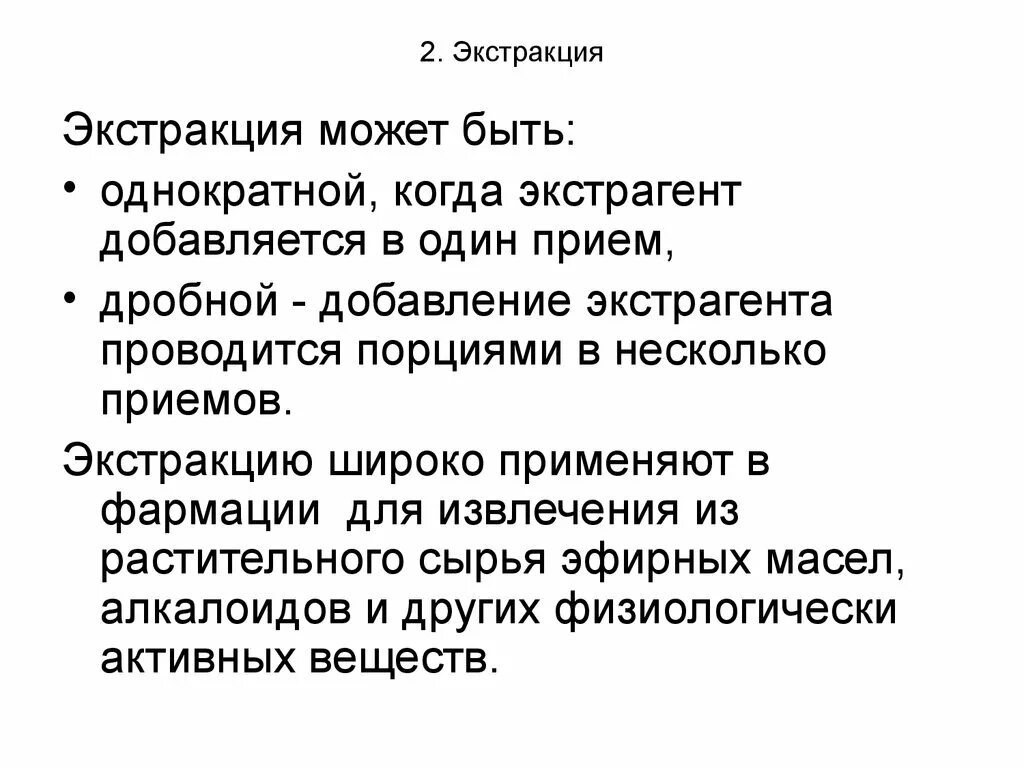 2. Экстракция

Экстракция может быть:

• однократной, когда экстрагент добавляется в один прием,

• дробной - добавление экстрагента проводится порциями в несколько приемов.

Экстракцию широко применяют в фармации  для извлечения из растительного сырья эфирных масел, алкалоидов и других физиологически активных веществ.